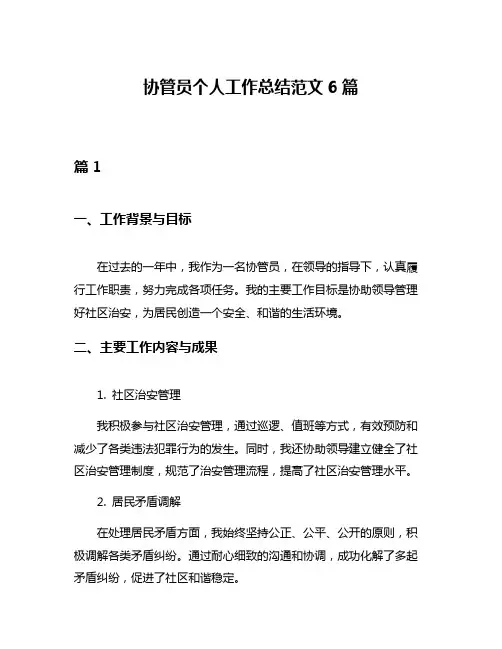 协管员个人工作总结范文 6 篇

篇 1

一、工作背景与目标

在过去的一年中，我作为一名协管员，在领导的指导下，认真履行工作职责，努力完成各项任务。我的主要工作目标是协助领导管理好社区治安，为居民创造一个安全、和谐的生活环境。

二、主要工作内容与成果

1. 社区治安管理

我积极参与社区治安管理，通过巡逻、值班等方式，有效预防和减少了各类违法犯罪行为的发生。同时，我还协助领导建立健全了社区治安管理制度，规范了治安管理流程，提高了社区治安管理水平。

2. 居民矛盾调解

在处理居民矛盾方面，我始终坚持公正、公平、公开的原则，积极调解各类矛盾纠纷。通过耐心细致的沟通和协调，成功化解了多起矛盾纠纷，促进了社区和谐稳定。